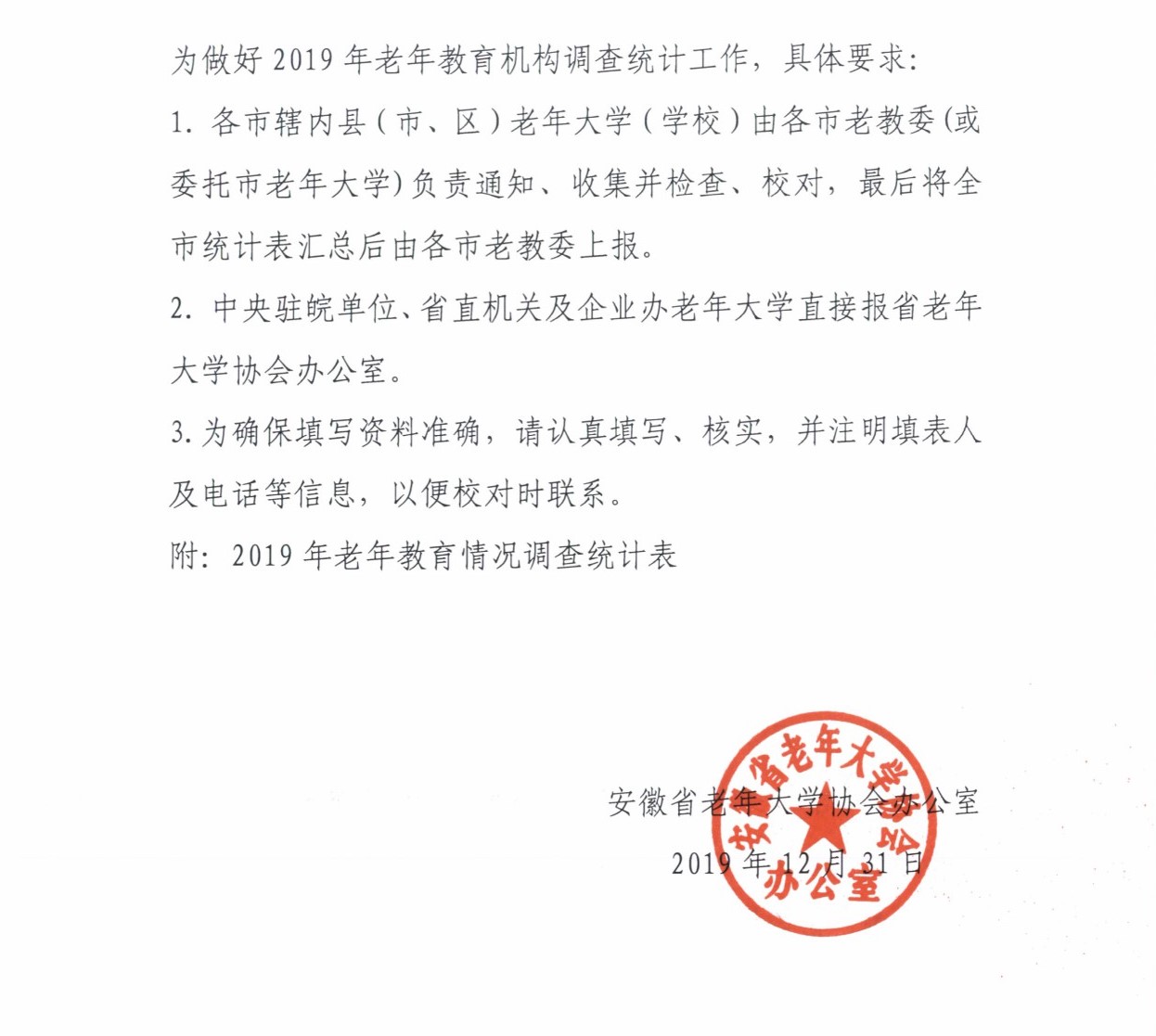 为做好 2019 年老年教育机构调查统计工作，具体要求：

1. 各市辖内县（市、区）老年大学（学校）由各市老教委(或委托市老年大学)负责通知、收集并检查、校对，最后将全市统计表汇总后由各市老教委上报。

2. 中央驻皖单位、省直机关及企业办老年大学直接报省老年大学协会办公室。

3. 为确保填写资料准确，请认真填写、核实，并注明填表人及电话等信息，以便校对时联系。

附：2019 年老年教育情况调查统计表

安徽省老年大学协会办公室

2019 年 12 月 31 日

安徽省老年大学协会办公室